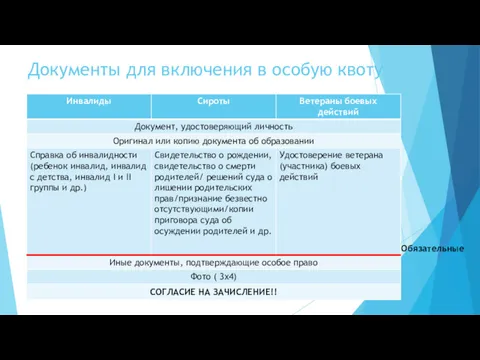 Документы для включения в особую квоту

| Инвалиды | Сироты | Ветераны боевых действий |
|---|---|---|
| Документ, удостоверяющий личность | | |
| Оригинал или копию документа об образовании | | |
| Справка об инвалидности (ребенок инвалид, инвалид с детства, инвалид I и II группы и др.) | Свидетельство о рождении, свидетельство о смерти родителей/ решений суда о лишении родительских прав/признание безвестно отсутствующими/копии приговора суда об осуждении родителей и др. | Удостоверение ветерана (участника) боевых действий |
| Иные документы, подтверждающие особое право | | |
| Фото ( 3х4) | | |
| СОГЛАСИЕ НА ЗАЧИСЛЕНИЕ!! | | |

Обязательные